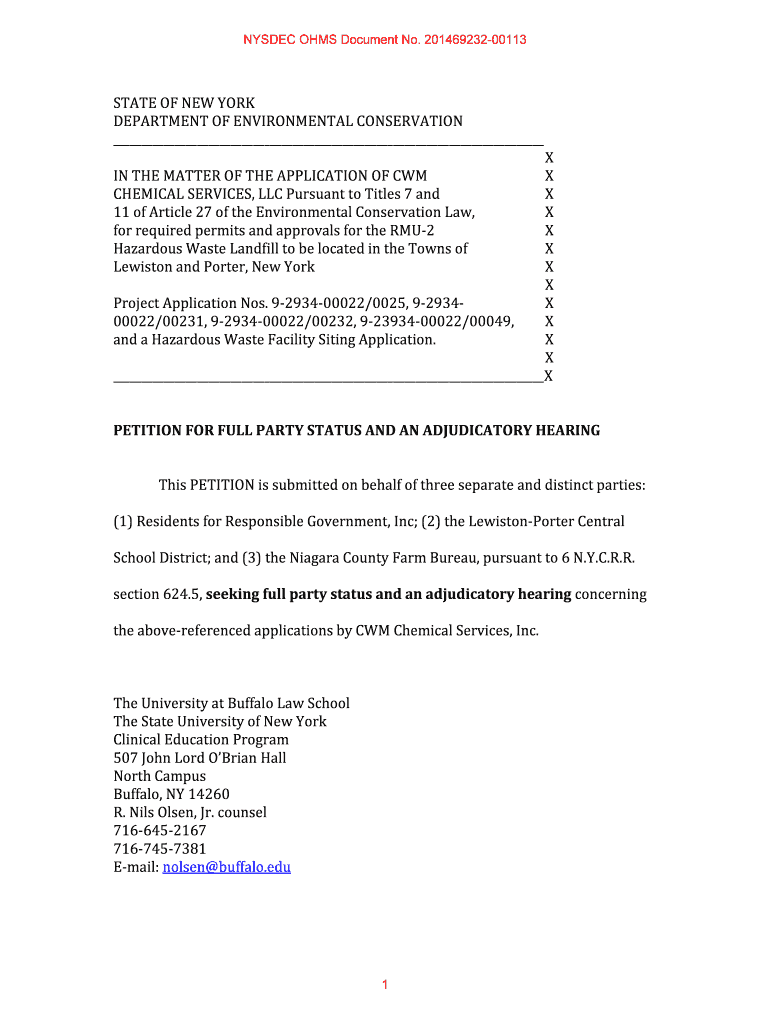 NYSDEC OHMS Document No. 201469232-00113

STATE OF NEW YORK
DEPARTMENT OF ENVIRONMENTAL CONSERVATION

IN THE MATTER OF THE APPLICATION OF CWM CHEMICAL SERVICES, LLC Pursuant to Titles 7 and 11 of Article 27 of the Environmental Conservation Law, for required permits and approvals for the RMU-2 Hazardous Waste Landfill to be located in the Towns of Lewiston and Porter, New York

Project Application Nos. 9-2934-00022/0025, 9-2934-00022/00231, 9-2934-00022/00232, 9-23934-00022/00049, and a Hazardous Waste Facility Siting Application.

X
X
X
X
X
X
X
X
X
X
X
X
X

PETITION FOR FULL PARTY STATUS AND AN ADJUDICATORY HEARING

This PETITION is submitted on behalf of three separate and distinct parties: (1) Residents for Responsible Government, Inc; (2) the Lewiston-Porter Central School District; and (3) the Niagara County Farm Bureau, pursuant to 6 N.Y.C.R.R. section 624.5, seeking full party status and an adjudicatory hearing concerning the above-referenced applications by CWM Chemical Services, Inc.

The University at Buffalo Law School
The State University of New York
Clinical Education Program
507 John Lord O'Brian Hall
North Campus
Buffalo, NY 14260
R. Nils Olsen, Jr. counsel
716-645-2167
716-745-7381
E-mail: nolsen@buffalo.edu

1